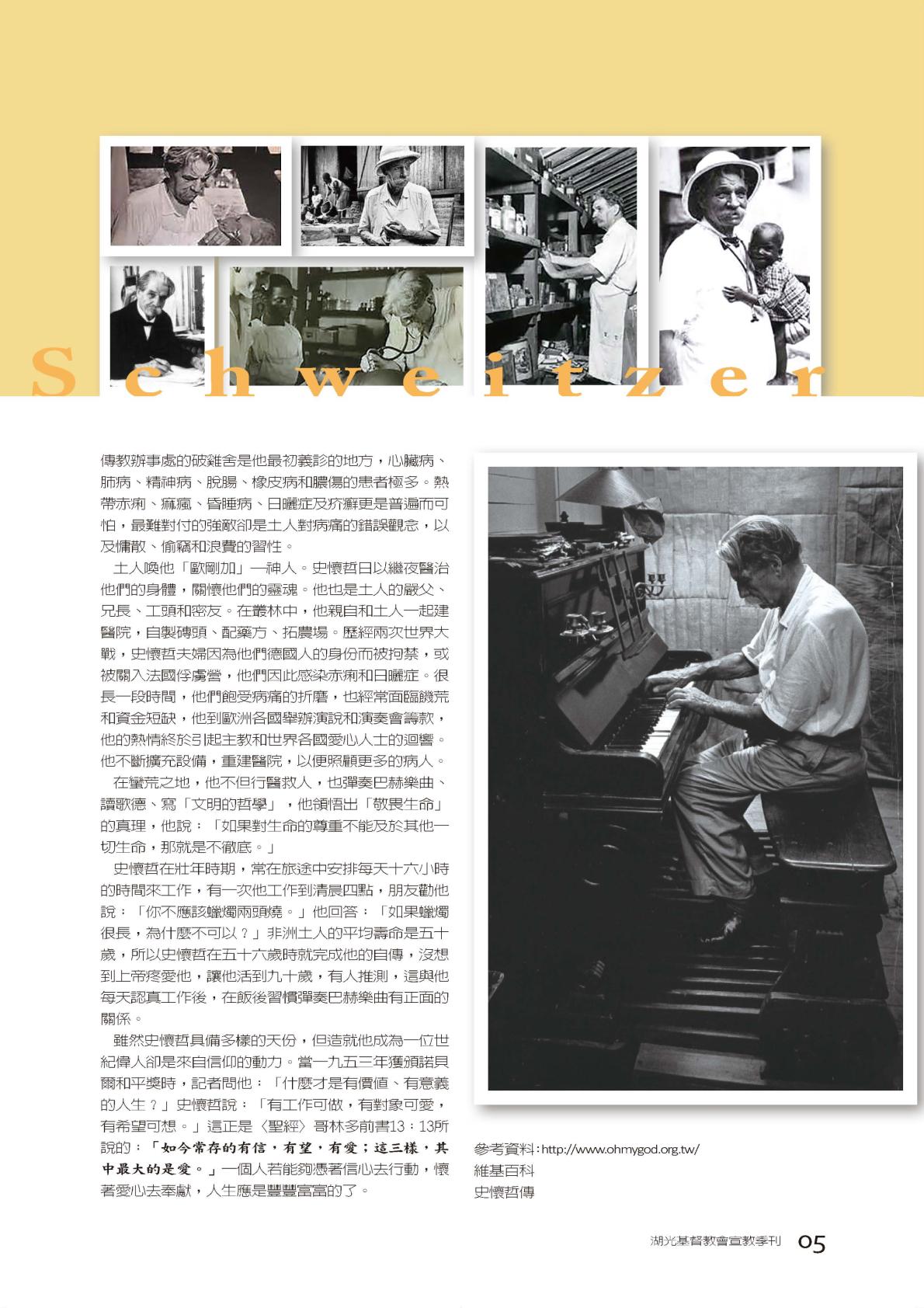 Schweitzer

傳教辦事處的破雞舍是他最初義診的地方，心臟病、肺病、精神病、脫腸、橡皮病和膿傷的患者極多。熱帶赤痢、痲瘋、昏睡病、日曬症及疥癬更是普遍而可怕，最難對付的強敵卻是土人對病痛的錯誤觀念，以及慵散、偷竊和浪費的習性。

土人喚他「歐剛加」—神人。史懷哲日以繼夜醫治他們的身體，關懷他們的靈魂。他也是土人的嚴父、兄長、工頭和密友。在叢林中，他親自和土人一起建醫院，自製磚頭、配藥方、拓農場。歷經兩次世界大戰，史懷哲夫婦因為他們德國人的身份而被拘禁，或被關入法國俘虜營，他們因此感染赤痢和日曬症。很長一段時間，他們飽受病痛的折磨，也經常面臨饑荒和資金短缺，他到歐洲各國舉辦演說和演奏會籌款，他的熱情終於引起主教和世界各國愛心人士的迴響。他不斷擴充設備，重建醫院，以便照顧更多的病人。

在蠻荒之地，他不但行醫救人，也彈奏巴赫樂曲、讀歌德、寫「文明的哲學」，他領悟出「敬畏生命」的真理，他說：「如果對生命的尊重不能及於其他一切生命，那就是不徹底。」

史懷哲在壯年時期，常在旅途中安排每天十六小時的時間來工作，有一次他工作到清晨四點，朋友勸他說：「你不應該蠟燭兩頭燒。」他回答：「如果蠟燭很長，為什麼不可以？」非洲土人的平均壽命是五十歲，所以史懷哲在五十六歲時就完成他的自傳，沒想到上帝疼愛他，讓他活到九十歲，有人推測，這與他每天認真工作後，在飯後習慣彈奏巴赫樂曲有正面的關係。

雖然史懷哲具備多樣的天份，但造就他成為一位世紀偉人卻是來自信仰的動力。當一九五三年獲頒諾貝爾和平獎時，記者問他：「什麼才是有價值、有意義的人生？」史懷哲說：「有工作可做，有對象可愛，有希望可想。」這正是〈聖經〉哥林多前書13：13所說的：「如今常存的有信，有望，有愛；這三樣，其中最大的是愛。」一個人若能夠憑著信心去行動，懷著愛心去奉獻，人生應是豐豐富富的了。

參考資料：http://www.ohmygod.org.tw/
維基百科
史懷哲傳

湖光基督教會宣教季刊 05